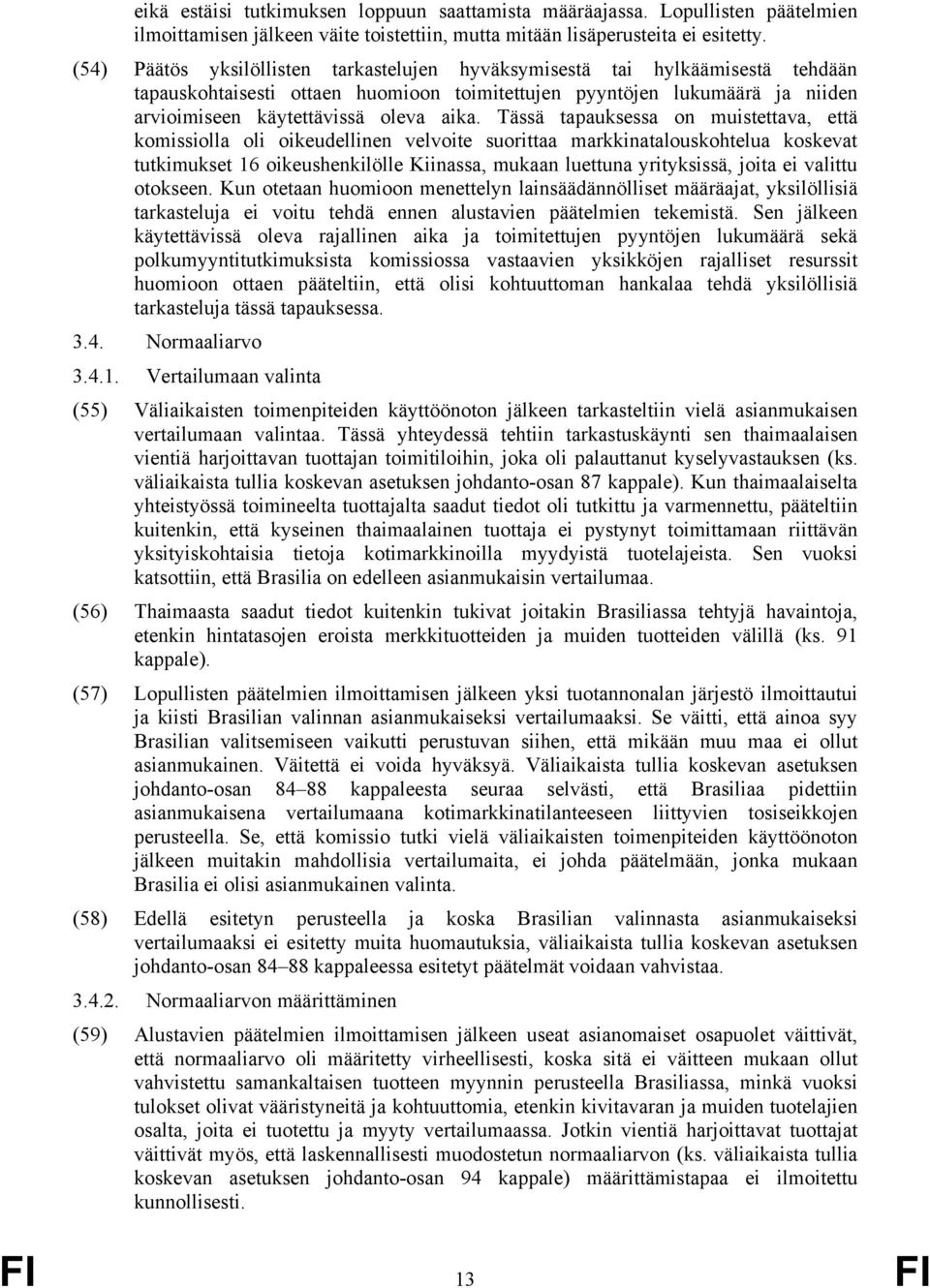 eikä estäisi tutkimuksen loppuun saattamista määräajassa. Lopullisten päätelmien ilmoittamisen jälkeen väite toistettiin, mutta mitään lisäperusteita ei esitetty.

(54) Päätös yksilöllisten tarkastelujen hyväksymisestä tai hylkäämisestä tehdään tapauskohtaisesti ottaen huomioon toimitettujen pyyntöjen lukumäärä ja niiden arvioimiseen käytettävissä oleva aika. Tässä tapauksessa on muistettava, että komissiolla oli oikeudellinen velvoite suorittaa markkinatalouskohtelua koskevat tutkimukset 16 oikeushenkilölle Kiinassa, mukaan luettuna yrityksissä, joita ei valittu otokseen. Kun otetaan huomioon menettelyn lainsäädännölliset määräajat, yksilöllisiä tarkasteluja ei voitu tehdä ennen alustavien päätelmien tekemistä. Sen jälkeen käytettävissä oleva rajallinen aika ja toimitettujen pyyntöjen lukumäärä sekä polkumyyntitutkimuksista komissiossa vastaavien yksikköjen rajalliset resurssit huomioon ottaen pääteltiin, että olisi kohtuuttoman hankalaa tehdä yksilöllisiä tarkasteluja tässä tapauksessa.

3.4. Normaaliarvo

3.4.1. Vertailumaan valinta

(55) Väliaikaisten toimenpiteiden käyttöönoton jälkeen tarkasteltiin vielä asianmukaisen vertailumaan valintaa. Tässä yhteydessä tehtiin tarkastuskäynti sen thaimaalaisen vientiä harjoittavan tuottajan toimitiloihin, joka oli palauttanut kyselyvastauksen (ks. väliaikaista tullia koskevan asetuksen johdanto-osan 87 kappale). Kun thaimaalaiselta yhteistyössä toimineelta tuottajalta saadut tiedot oli tutkittu ja varmennettu, pääteltiin kuitenkin, että kyseinen thaimaalainen tuottaja ei pystynyt toimittamaan riittävän yksityiskohtaisia tietoja kotimarkkinoilla myydyistä tuotelajeista. Sen vuoksi katsottiin, että Brasilia on edelleen asianmukaisin vertailumaa.

(56) Thaimaasta saadut tiedot kuitenkin tukivat joitakin Brasiliassa tehtyjä havaintoja, etenkin hintatasojen eroista merkkituotteiden ja muiden tuotteiden välillä (ks. 91 kappale).

(57) Lopullisten päätelmien ilmoittamisen jälkeen yksi tuotannonalan järjestö ilmoittautui ja kiisti Brasilian valinnan asianmukaiseksi vertailumaaksi. Se väitti, että ainoa syy Brasilian valitsemiseen vaikutti perustuvan siihen, että mikään muu maa ei ollut asianmukainen. Väitettä ei voida hyväksyä. Väliaikaista tullia koskevan asetuksen johdanto-osan 84–88 kappaleesta seuraa selvästi, että Brasiliaa pidettiin asianmukaisena vertailumaana kotimarkkinatilanteeseen liittyvien tosiseikkojen perusteella. Se, että komissio tutki vielä väliaikaisten toimenpiteiden käyttöönoton jälkeen muitakin mahdollisia vertailumaita, ei johda päätelmään, jonka mukaan Brasilia ei olisi asianmukainen valinta.

(58) Edellä esitetyn perusteella ja koska Brasilian valinnasta asianmukaiseksi vertailumaaksi ei esitetty muita huomautuksia, väliaikaista tullia koskevan asetuksen johdanto-osan 84–88 kappaleessa esitetyt päätelmät voidaan vahvistaa.

3.4.2. Normaaliarvon määrittäminen

(59) Alustavien päätelmien ilmoittamisen jälkeen useat asianomaiset osapuolet väittivät, että normaaliarvo oli määritetty virheellisesti, koska sitä ei väitteen mukaan ollut vahvistettu samankaltaisen tuotteen myynnin perusteella Brasiliassa, minkä vuoksi tulokset olivat vääristyneitä ja kohtuuttomia, etenkin kivitavaran ja muiden tuotelajien osalta, joita ei tuotettu ja myyty vertailumaassa. Jotkin vientiä harjoittavat tuottajat väittivät myös, että laskennallisesti muodostetun normaaliarvon (ks. väliaikaista tullia koskevan asetuksen johdanto-osan 94 kappale) määrittämistapaa ei ilmoitettu kunnollisesti.

FI 13 FI